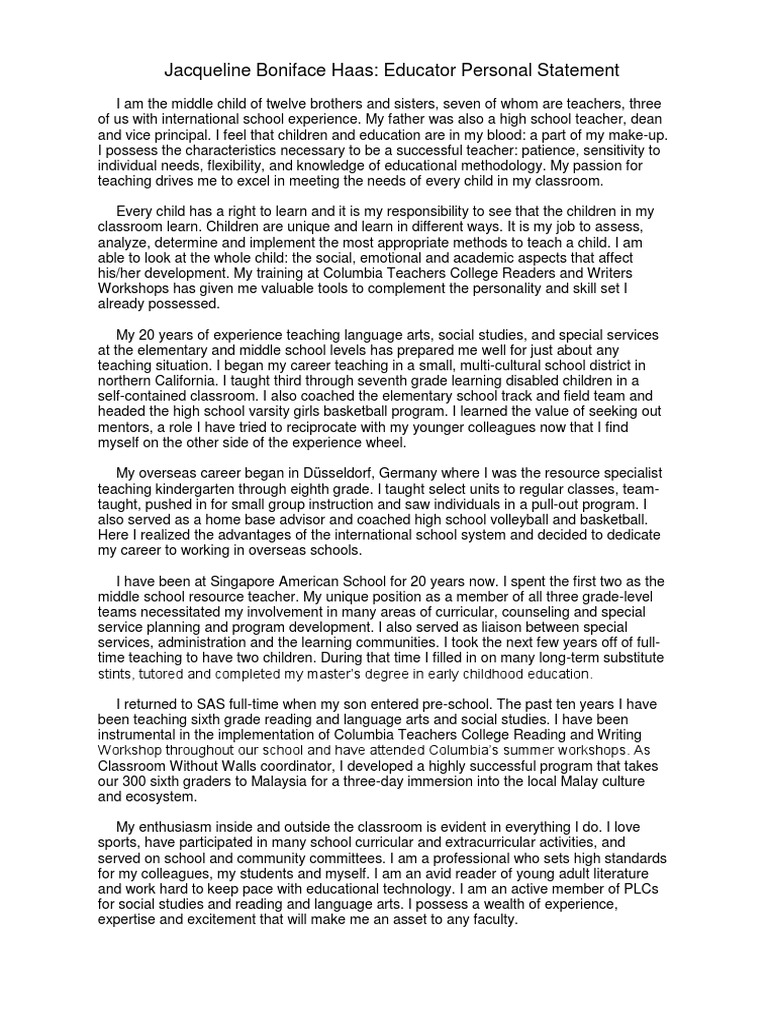 Jacqueline Boniface Haas: Educator Personal Statement

I am the middle child of twelve brothers and sisters, seven of whom are teachers, three of us with international school experience. My father was also a high school teacher, dean and vice principal. I feel that children and education are in my blood: a part of my make-up. I possess the characteristics necessary to be a successful teacher: patience, sensitivity to individual needs, flexibility, and knowledge of educational methodology. My passion for teaching drives me to excel in meeting the needs of every child in my classroom.

Every child has a right to learn and it is my responsibility to see that the children in my classroom learn. Children are unique and learn in different ways. It is my job to assess, analyze, determine and implement the most appropriate methods to teach a child. I am able to look at the whole child: the social, emotional and academic aspects that affect his/her development. My training at Columbia Teachers College Readers and Writers Workshops has given me valuable tools to complement the personality and skill set I already possessed.

My 20 years of experience teaching language arts, social studies, and special services at the elementary and middle school levels has prepared me well for just about any teaching situation. I began my career teaching in a small, multi-cultural school district in northern California. I taught third through seventh grade learning disabled children in a self-contained classroom. I also coached the elementary school track and field team and headed the high school varsity girls basketball program. I learned the value of seeking out mentors, a role I have tried to reciprocate with my younger colleagues now that I find myself on the other side of the experience wheel.

My overseas career began in Düsseldorf, Germany where I was the resource specialist teaching kindergarten through eighth grade. I taught select units to regular classes, team-taught, pushed in for small group instruction and saw individuals in a pull-out program. I also served as a home base advisor and coached high school volleyball and basketball. Here I realized the advantages of the international school system and decided to dedicate my career to working in overseas schools.

I have been at Singapore American School for 20 years now. I spent the first two as the middle school resource teacher. My unique position as a member of all three grade-level teams necessitated my involvement in many areas of curricular, counseling and special service planning and program development. I also served as liaison between special services, administration and the learning communities. I took the next few years off of full-time teaching to have two children. During that time I filled in on many long-term substitute stints, tutored and completed my master's degree in early childhood education.

I returned to SAS full-time when my son entered pre-school. The past ten years I have been teaching sixth grade reading and language arts and social studies. I have been instrumental in the implementation of Columbia Teachers College Reading and Writing Workshop throughout our school and have attended Columbia's summer workshops. As Classroom Without Walls coordinator, I developed a highly successful program that takes our 300 sixth graders to Malaysia for a three-day immersion into the local Malay culture and ecosystem.

My enthusiasm inside and outside the classroom is evident in everything I do. I love sports, have participated in many school curricular and extracurricular activities, and served on school and community committees. I am a professional who sets high standards for my colleagues, my students and myself. I am an avid reader of young adult literature and work hard to keep pace with educational technology. I am an active member of PLCs for social studies and reading and language arts. I possess a wealth of experience, expertise and excitement that will make me an asset to any faculty.